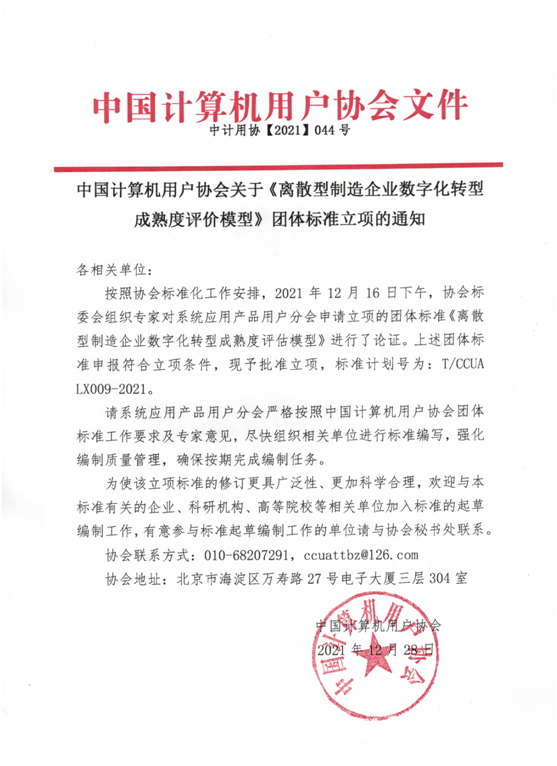 中国计算机用户协会文件
中计用协【2021】044 号

中国计算机用户协会关于《离散型制造企业数字化转型成熟度评价模型》团体标准立项的通知

各相关单位：

按照协会标准化工作安排，2021 年 12 月 16 日下午，协会标委会组织专家对系统应用产品用户分会申请立项的团体标准《离散型制造企业数字化转型成熟度评估模型》进行了论证。上述团体标准申报符合立项条件，现予批准立项，标准计划号为：T/CCUA LX009-2021。

请系统应用产品用户分会严格按照中国计算机用户协会团体标准工作要求及专家意见，尽快组织相关单位进行标准编写，强化编制质量管理，确保按期完成编制任务。

为使该立项标准的修订更具广泛性、更加科学合理，欢迎与本标准有关的企业、科研机构、高等院校等相关单位加入标准的起草编制工作，有意参与标准起草编制工作的单位请与协会秘书处联系。

协会联系方式：010-68207291，ccuattbz@126.com

协会地址：北京市海淀区万寿路 27 号电子大厦三层 304 室

中国计算机用户协会
2021 年 12 月 28 日

中国计算机用户协会